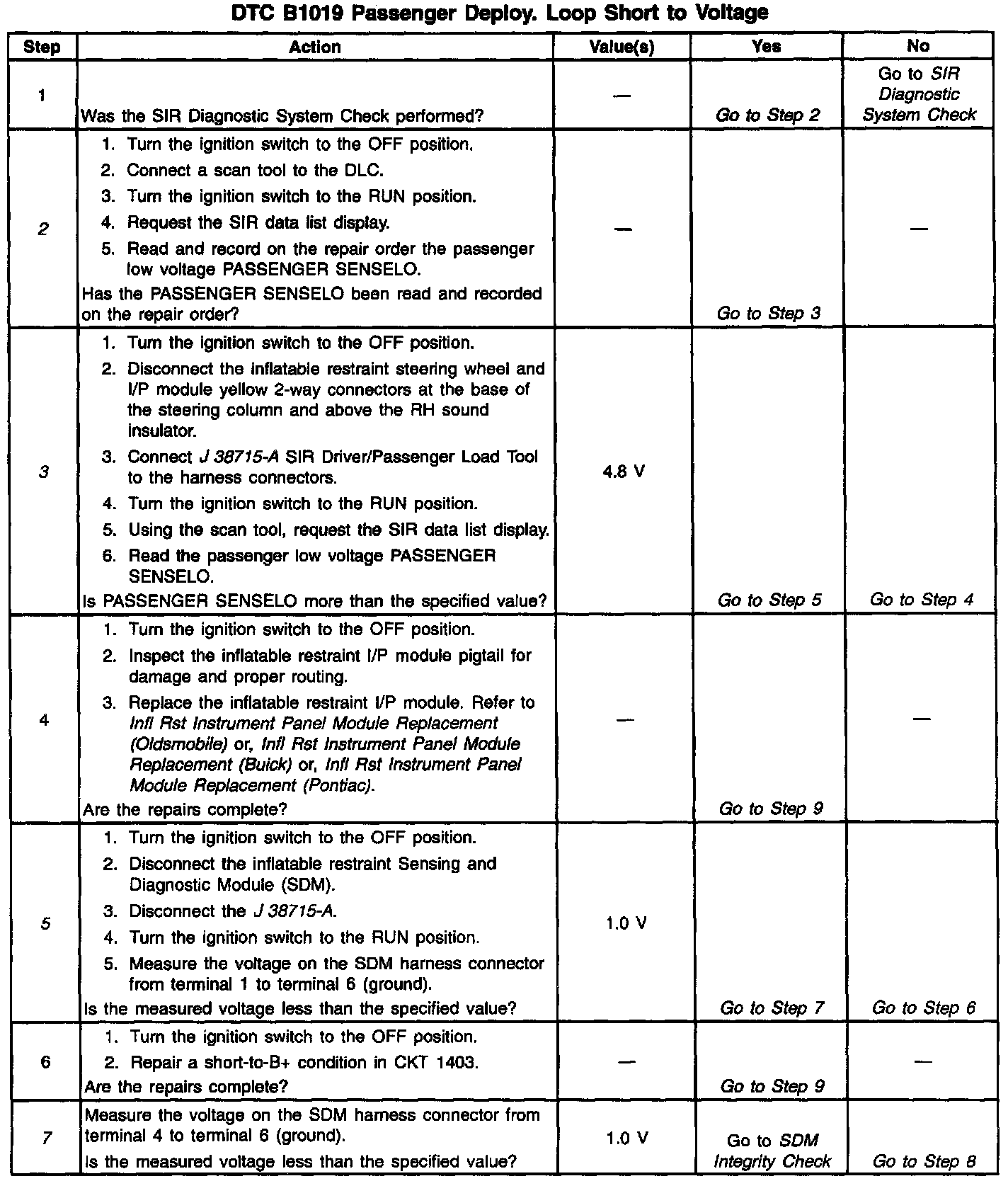 DTC B1019 Passenger Deploy. Loop Short to Voltage

| Step | Action | Value(s) | Yes | No |
|---|---|---|---|---|
| 1 | Was the SIR Diagnostic System Check performed? | — | Go to Step 2 | Go to SIR Diagnostic System Check |
| 2 | 1. Turn the ignition switch to the OFF position. 2. Connect a scan tool to the DLC. 3. Turn the ignition switch to the RUN position. 4. Request the SIR data list display. 5. Read and record on the repair order the passenger low voltage PASSENGER SENSELO. Has the PASSENGER SENSELO been read and recorded on the repair order? | — | Go to Step 3 | — |
| 3 | 1. Turn the ignition switch to the OFF position. 2. Disconnect the inflatable restraint steering wheel and I/P module yellow 2-way connectors at the base of the steering column and above the RH sound insulator. 3. Connect J 38715-A SIR Driver/Passenger Load Tool to the harness connectors. 4. Turn the ignition switch to the RUN position. 5. Using the scan tool, request the SIR data list display. 6. Read the passenger low voltage PASSENGER SENSELO. Is PASSENGER SENSELO more than the specified value? | 4.8 V | Go to Step 5 | Go to Step 4 |
| 4 | 1. Turn the ignition switch to the OFF position. 2. Inspect the inflatable restraint I/P module pigtail for damage and proper routing. 3. Replace the inflatable restraint I/P module. Refer to Infl Rst Instrument Panel Module Replacement (Oldsmobile) or, Infl Rst Instrument Panel Module Replacement (Buick) or, Infl Rst Instrument Panel Module Replacement (Pontiac). Are the repairs complete? | — | Go to Step 9 | — |
| 5 | 1. Turn the ignition switch to the OFF position. 2. Disconnect the inflatable restraint Sensing and Diagnostic Module (SDM). 3. Disconnect the J 38715-A. 4. Turn the ignition switch to the RUN position. 5. Measure the voltage on the SDM harness connector from terminal 1 to terminal 6 (ground). Is the measured voltage less than the specified value? | 1.0 V | Go to Step 7 | Go to Step 6 |
| 6 | 1. Turn the ignition switch to the OFF position. 2. Repair a short-to-B+ condition in CKT 1403. Are the repairs complete? | — | Go to Step 9 | — |
| 7 | Measure the voltage on the SDM harness connector from terminal 4 to terminal 6 (ground). Is the measured voltage less than the specified value? | 1.0 V | Go to SDM Integrity Check | Go to Step 8 |